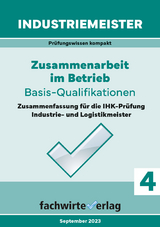 INDUSTRIEMEISTER

Prüfungswissen kompakt

Zusammenarbeit im Betrieb
Basis-Qualifikationen

Zusammenfassung für die IHK-Prüfung
Industrie- und Logistikmeister

4

fachwirteverlag

September 2023